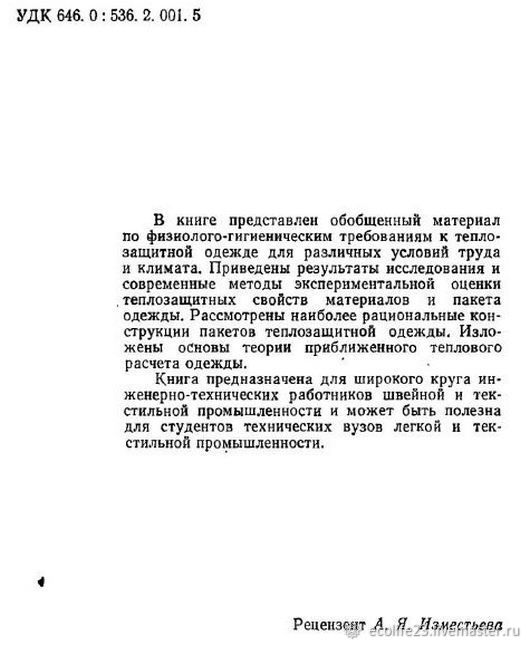 УДК 646. 0 : 536. 2. 001. 5

В книге представлен обобщенный материал по физиолого-гигиеническим требованиям к теплозащитной одежде для различных условий труда и климата. Приведены результаты исследования и современные методы экспериментальной оценки теплозащитных свойств материалов и пакета одежды. Рассмотрены наиболее рациональные конструкции пакетов теплозащитной одежды. Изложены основы теории приближенного теплового расчета одежды.

Книга предназначена для широкого круга инженерно-технических работников швейной и текстильной промышленности и может быть полезна для студентов технических вузов легкой и текстильной промышленности.

Рецензент А. Я. Изместьева

ecolife23.livemaster.ru